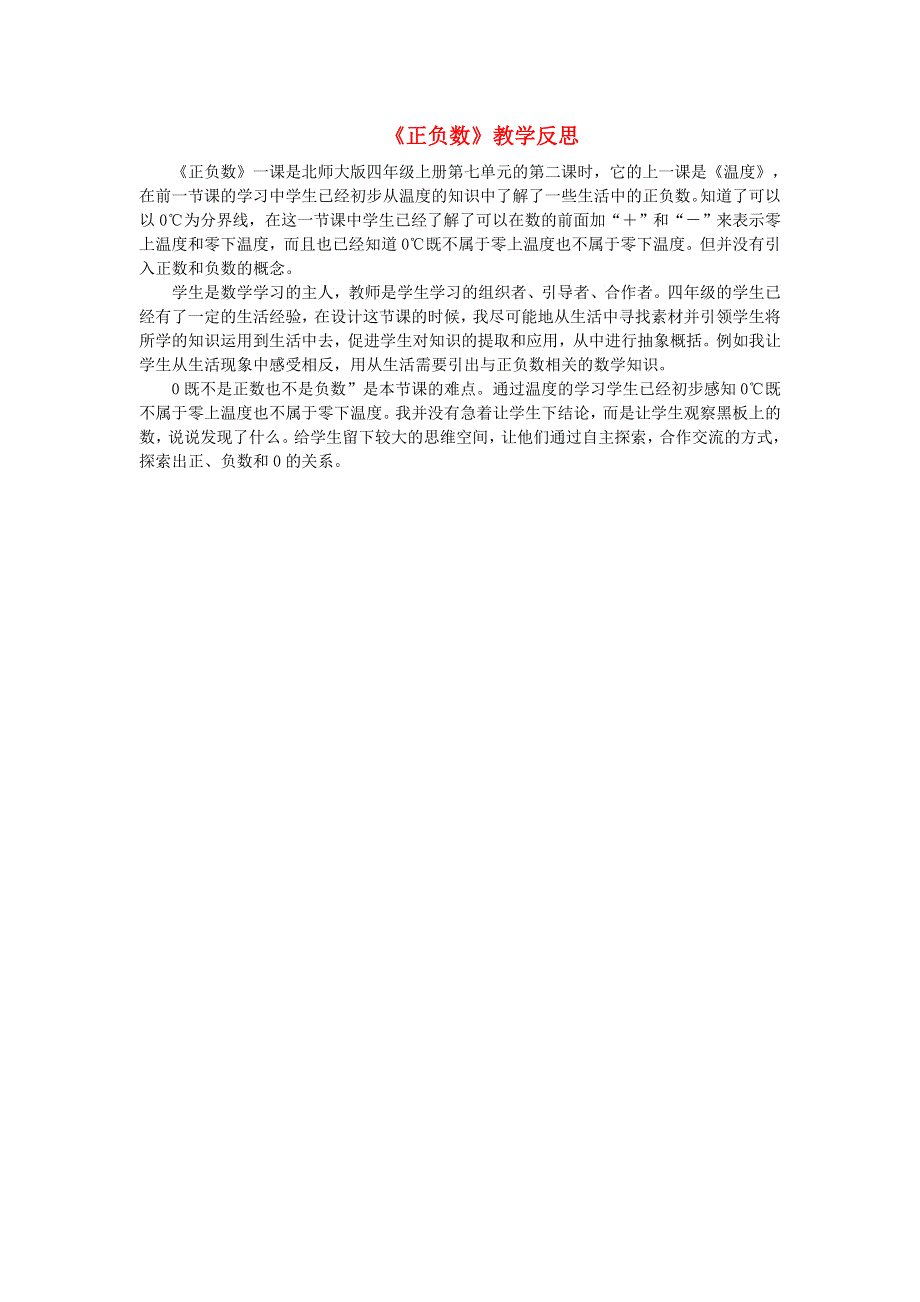 《正负数》教学反思

《正负数》一课是北师大版四年级上册第七单元的第二课时，它的上一课是《温度》，在前一节课的学习中学生已经初步从温度的知识中了解了一些生活中的正负数。知道了可以以 0℃为分界线，在这一节课中学生已经了解了可以在数的前面加“＋”和“－”来表示零上温度和零下温度，而且也已经知道 0℃既不属于零上温度也不属于零下温度。但并没有引入正数和负数的概念。

学生是数学学习的主人，教师是学生学习的组织者、引导者、合作者。四年级的学生已经有了一定的生活经验，在设计这节课的时候，我尽可能地从生活中寻找素材并引领学生将所学的知识运用到生活中去，促进学生对知识的提取和应用，从中进行抽象概括。例如我让学生从生活现象中感受相反，用从生活需要引出与正负数相关的数学知识。

0 既不是正数也不是负数”是本节课的难点。通过温度的学习学生已经初步感知 0℃既不属于零上温度也不属于零下温度。我并没有急着让学生下结论，而是让学生观察黑板上的数，说说发现了什么。给学生留下较大的思维空间，让他们通过自主探索，合作交流的方式，探索出正、负数和 0 的关系。